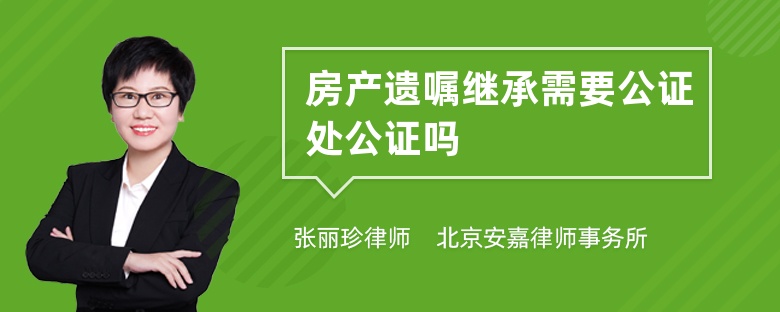 房产遗嘱继承需要公证处公证吗

张丽珍律师　北京安嘉律师事务所